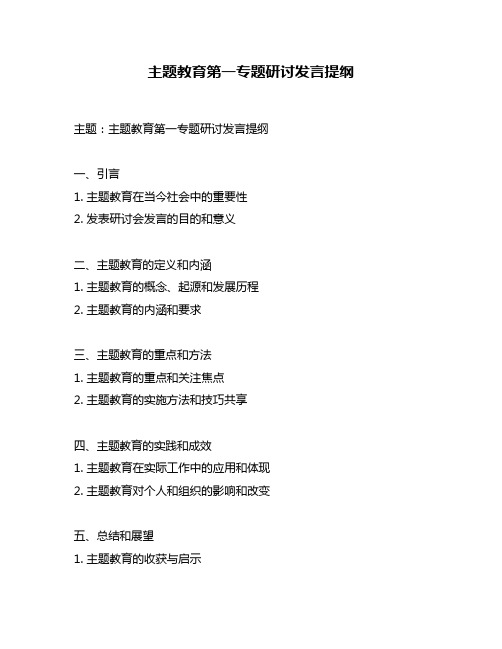 主题教育第一专题研讨发言提纲

主题：主题教育第一专题研讨发言提纲

一、引言
1. 主题教育在当今社会中的重要性
2. 发表研讨会发言的目的和意义

二、主题教育的定义和内涵
1. 主题教育的概念、起源和发展历程
2. 主题教育的内涵和要求

三、主题教育的重点和方法
1. 主题教育的重点和关注焦点
2. 主题教育的实施方法和技巧共享

四、主题教育的实践和成效
1. 主题教育在实际工作中的应用和体现
2. 主题教育对个人和组织的影响和改变

五、总结和展望
1. 主题教育的收获与启示